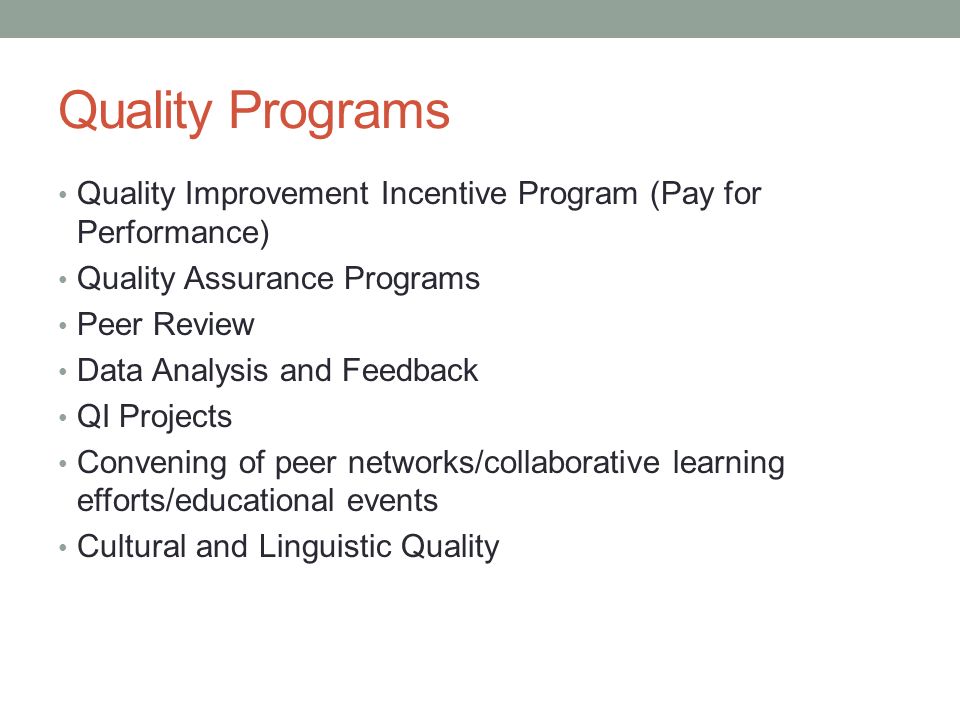 Quality Programs

• Quality Improvement Incentive Program (Pay for Performance)
• Quality Assurance Programs
• Peer Review
• Data Analysis and Feedback
• QI Projects
• Convening of peer networks/collaborative learning efforts/educational events
• Cultural and Linguistic Quality